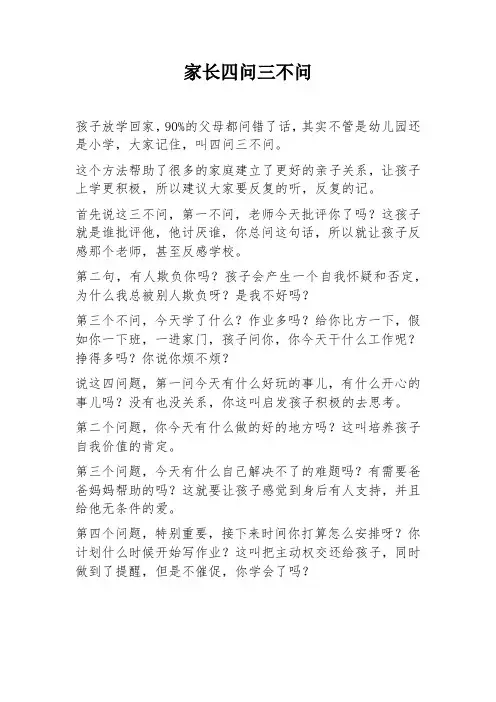 家长四问三不问

孩子放学回家，90%的父母都问错了话，其实不管是幼儿园还是小学，大家记住，叫四问三不问。

这个方法帮助了很多的家庭建立了更好的亲子关系，让孩子上学更积极，所以建议大家要反复的听，反复的记。

首先说这三不问，第一不问，老师今天批评你了吗？这孩子就是谁批评他，他讨厌谁，你总问这句话，所以就让孩子反感那个老师，甚至反感学校。

第二句，有人欺负你吗？孩子会产生一个自我怀疑和否定，为什么我总被别人欺负呀？是我不好吗？

第三个不问，今天学了什么？作业多吗？给你比方一下，假如你一下班，一进家门，孩子问你，你今天干什么工作呢？挣得多吗？你说你烦不烦？

说这四问题，第一问今天有什么好玩的事儿，有什么开心的事儿吗？没有也没关系，你这叫启发孩子积极的去思考。

第二个问题，你今天有什么做的好的地方吗？这叫培养孩子自我价值的肯定。

第三个问题，今天有什么自己解决不了的难题吗？有需要爸爸妈妈帮助的吗？这就要让孩子感觉到身后有人支持，并且给他无条件的爱。

第四个问题，特别重要，接下来时间你打算怎么安排呀？你计划什么时候开始写作业？这叫把主动权交还给孩子，同时做到了提醒，但是不催促，你学会了吗？